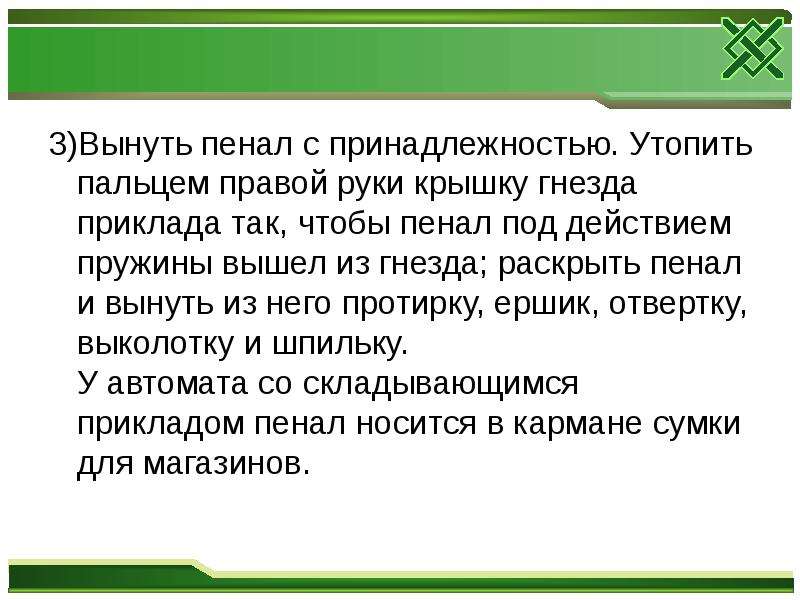 3)Вынуть пенал с принадлежностью. Утопить пальцем правой руки крышку гнезда приклада так, чтобы пенал под действием пружины вышел из гнезда; раскрыть пенал и вынуть из него протирку, ершик, отвертку, выколотку и шпильку.
У автомата со складывающимся прикладом пенал носится в кармане сумки для магазинов.